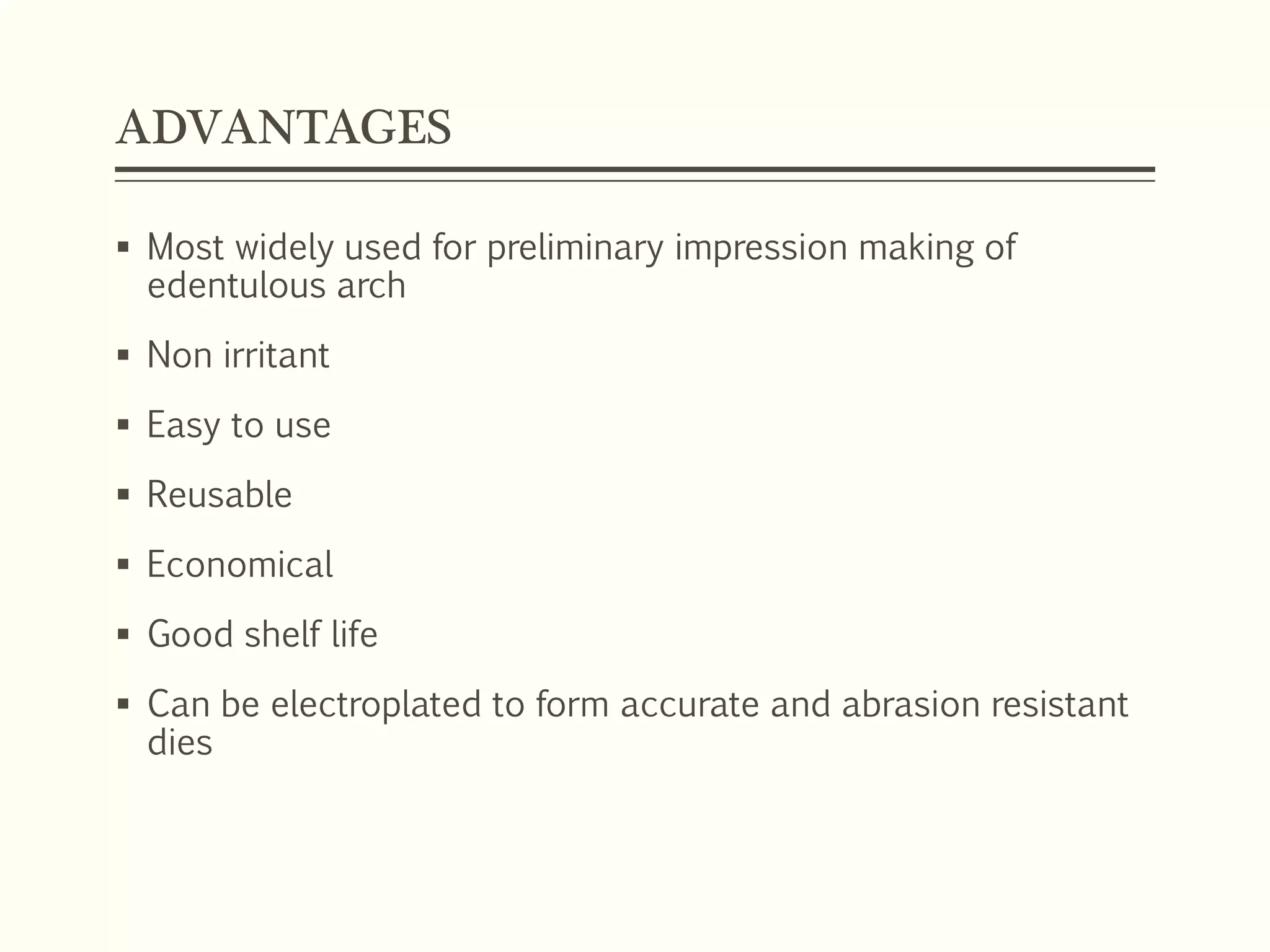 ADVANTAGES

▪ Most widely used for preliminary impression making of edentulous arch

▪ Non irritant

▪ Easy to use

▪ Reusable

▪ Economical

▪ Good shelf life

▪ Can be electroplated to form accurate and abrasion resistant dies